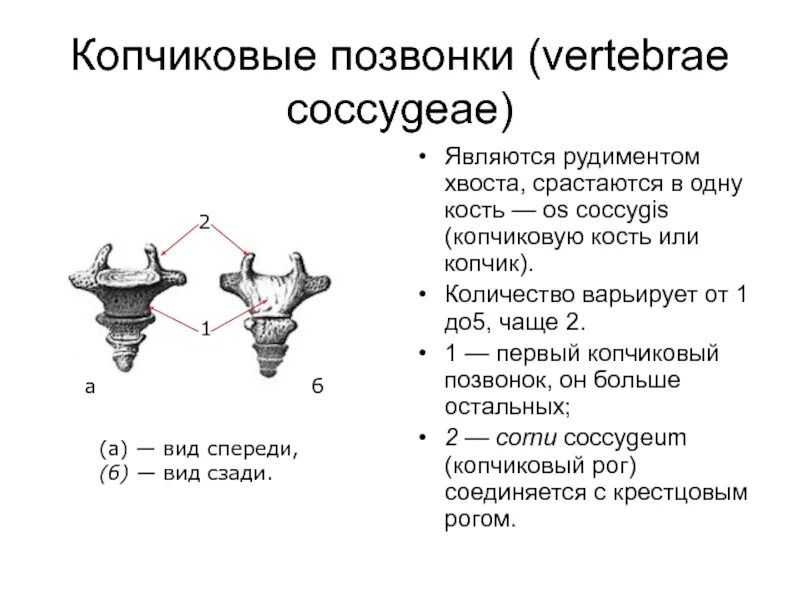 Копчиковые позвонки (vertebrae coccygeae)

2

1

а

б

(а) — вид спереди,
(б) — вид сзади.

• Являются рудиментом хвоста, срастаются в одну кость — os coccygis (копчиковую кость или копчик).

• Количество варьирует от 1 до5, чаще 2.

• 1 — первый копчиковый позвонок, он больше остальных;

• 2 — cornu coccygeum (копчиковый рог) соединяется с крестцовым рогом.